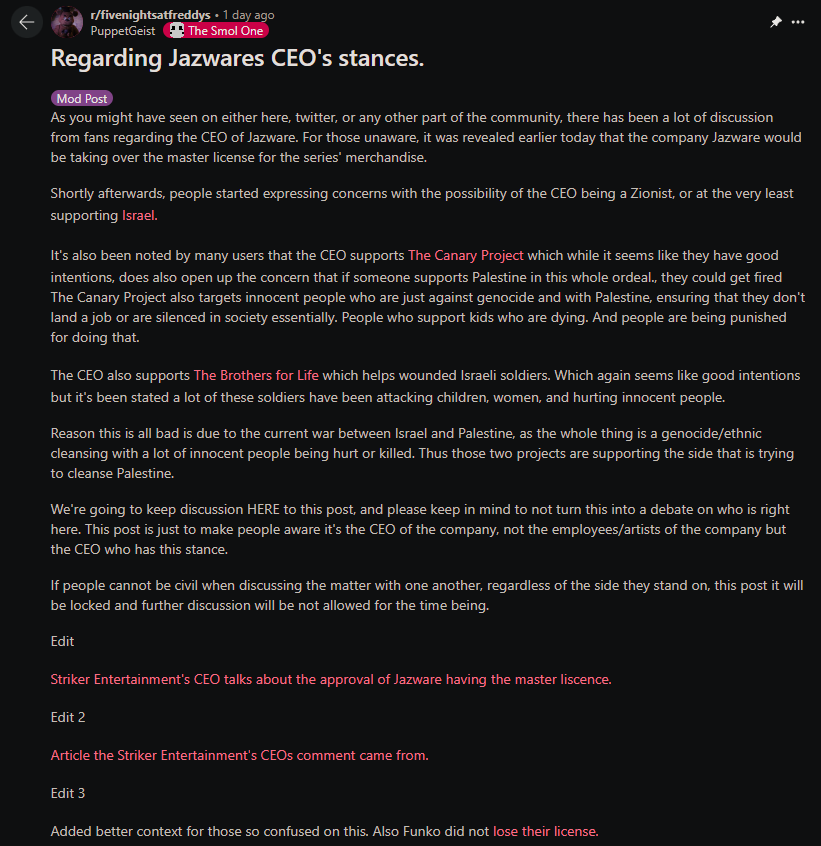 r/fivenightsatfreddys • 1 day ago
PuppetGeist The Smol One

Regarding Jazwares CEO's stances.

Mod Post

As you might have seen on either here, twitter, or any other part of the community, there has been a lot of discussion from fans regarding the CEO of Jazware. For those unaware, it was revealed earlier today that the company Jazware would be taking over the master license for the series' merchandise.

Shortly afterwards, people started expressing concerns with the possibility of the CEO being a Zionist, or at the very least supporting Israel.

It's also been noted by many users that the CEO supports The Canary Project which while it seems like they have good intentions, does also open up the concern that if someone supports Palestine in this whole ordeal., they could get fired The Canary Project also targets innocent people who are just against genocide and with Palestine, ensuring that they don't land a job or are silenced in society essentially. People who support kids who are dying. And people are being punished for doing that.

The CEO also supports The Brothers for Life which helps wounded Israeli soldiers. Which again seems like good intentions but it's been stated a lot of these soldiers have been attacking children, women, and hurting innocent people.

Reason this is all bad is due to the current war between Israel and Palestine, as the whole thing is a genocide/ethnic cleansing with a lot of innocent people being hurt or killed. Thus those two projects are supporting the side that is trying to cleanse Palestine.

We're going to keep discussion HERE to this post, and please keep in mind to not turn this into a debate on who is right here. This post is just to make people aware it's the CEO of the company, not the employees/artists of the company but the CEO who has this stance.

If people cannot be civil when discussing the matter with one another, regardless of the side they stand on, this post it will be locked and further discussion will be not allowed for the time being.

Edit

Striker Entertainment's CEO talks about the approval of Jazware having the master liscence.

Edit 2

Article the Striker Entertainment's CEOs comment came from.

Edit 3

Added better context for those so confused on this. Also Funko did not lose their license.